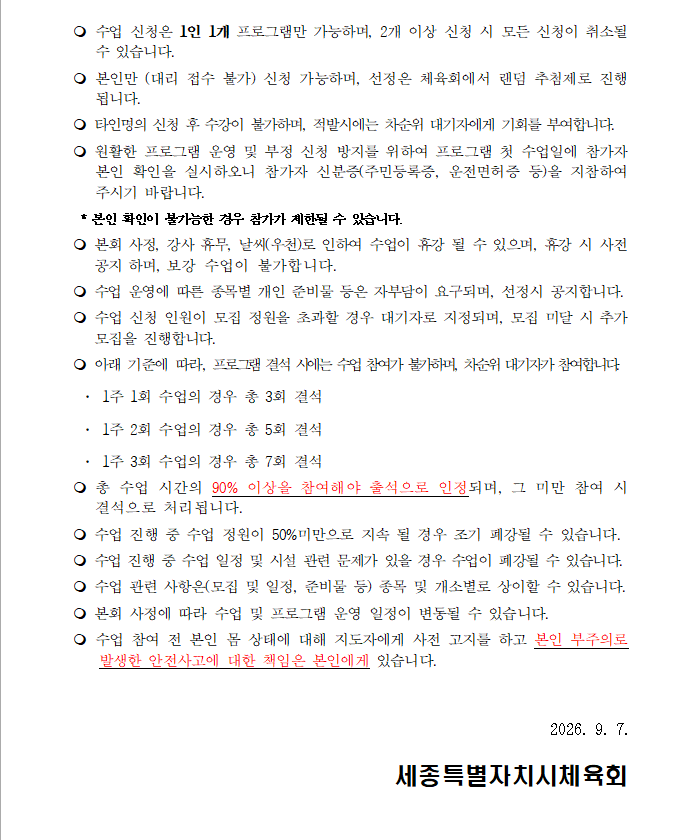 ❍ 수업 신청은 1인 1개 프로그램만 가능하며, 2개 이상 신청 시 모든 신청이 취소될 수 있습니다.

❍ 본인만 (대리 접수 불가) 신청 가능하며, 선정은 체육회에서 랜덤 추첨제로 진행됩니다.

❍ 타인명의 신청 후 수강이 불가하며, 적발시에는 차순위 대기자에게 기회를 부여합니다.

❍ 원활한 프로그램 운영 및 부정 신청 방지를 위하여 프로그램 첫 수업일에 참가자 본인 확인을 실시하오니 참가자 신분증(주민등록증, 운전면허증 등)을 지참하여 주시기 바랍니다.

* 본인 확인이 불가능한 경우 참가가 제한될 수 있습니다.

❍ 본회 사정, 강사 휴무, 날씨(우천)로 인하여 수업이 휴강 될 수 있으며, 휴강 시 사전 공지 하며, 보강 수업이 불가합니다.

❍ 수업 운영에 따른 종목별 개인 준비물 등은 자부담이 요구되며, 선정시 공지합니다.

❍ 수업 신청 인원이 모집 정원을 초과할 경우 대기자로 지정되며, 모집 미달 시 추가 모집을 진행합니다.

❍ 아래 기준에 따라, 프로그램 결석 시에는 수업 참여가 불가하며, 차순위 대기자가 참여합니다.

· 1주 1회 수업의 경우 총 3회 결석

· 1주 2회 수업의 경우 총 5회 결석

· 1주 3회 수업의 경우 총 7회 결석

❍ 총 수업 시간의 90% 이상을 참여해야 출석으로 인정되며, 그 미만 참여 시 결석으로 처리됩니다.

❍ 수업 진행 중 수업 정원이 50%미만으로 지속 될 경우 조기 폐강될 수 있습니다.

❍ 수업 진행 중 수업 일정 및 시설 관련 문제가 있을 경우 수업이 폐강될 수 있습니다.

❍ 수업 관련 사항은(모집 및 일정, 준비물 등) 종목 및 개소별로 상이할 수 있습니다.

❍ 본회 사정에 따라 수업 및 프로그램 운영 일정이 변동될 수 있습니다.

❍ 수업 참여 전 본인 몸 상태에 대해 지도자에게 사전 고지를 하고 본인 부주의로 발생한 안전사고에 대한 책임은 본인에게 있습니다.

2026. 9. 7.

세종특별자치시체육회